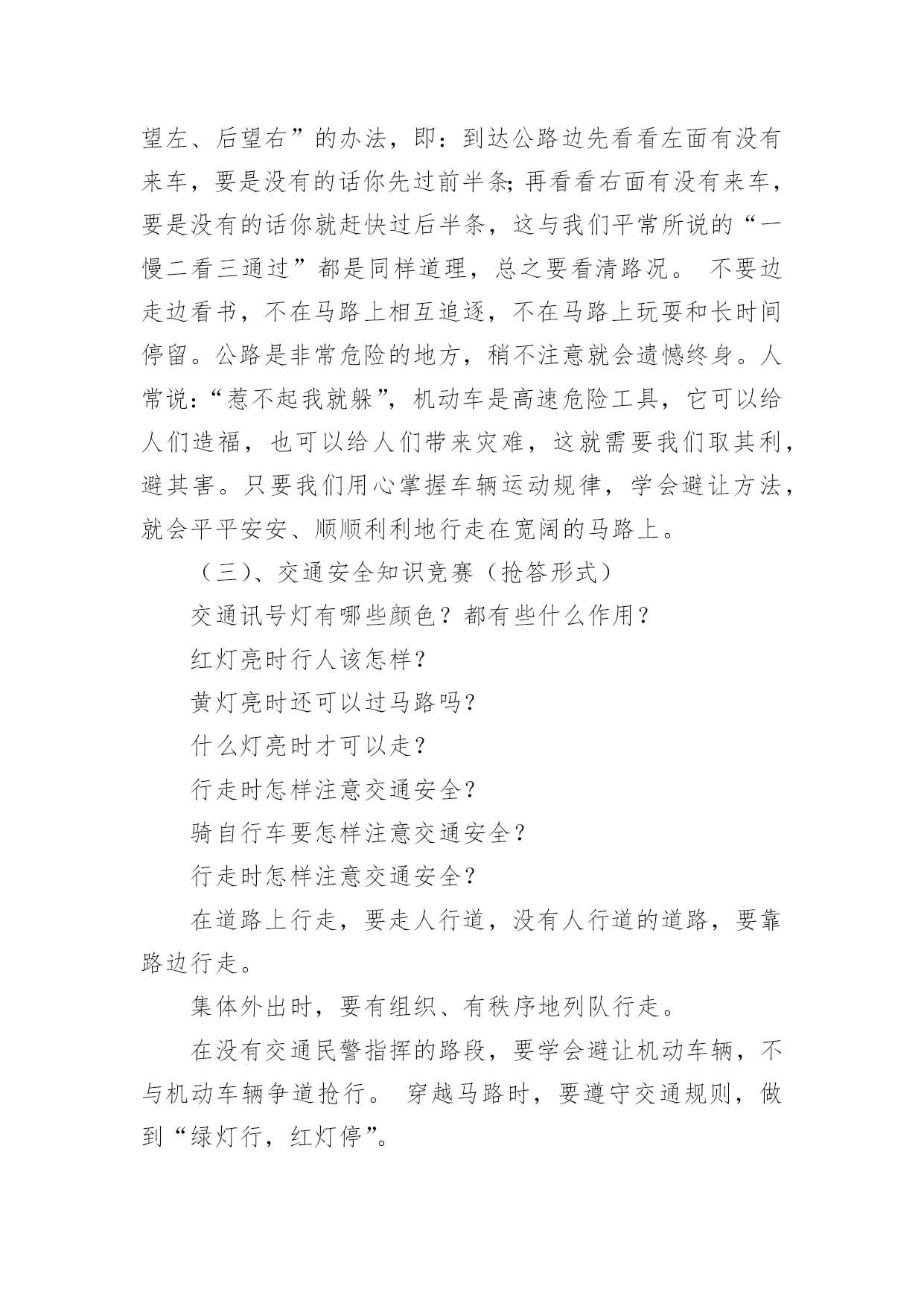 望左、后望右”的办法，即：到达公路边先看看左面有没有来车，要是没有的话你先过前半条;再看看右面有没有来车，要是没有的话你就赶快过后半条，这与我们平常所说的“一慢二看三通过”都是同样道理，总之要看清路况。 不要边走边看书，不在马路上相互追逐，不在马路上玩耍和长时间停留。公路是非常危险的地方，稍不注意就会遗憾终身。人常说：“惹不起我就躲”，机动车是高速危险工具，它可以给人们造福，也可以给人们带来灾难，这就需要我们取其利，避其害。只要我们用心掌握车辆运动规律，学会避让方法，就会平平安安、顺顺利利地行走在宽阔的马路上。

（三）、交通安全知识竞赛（抢答形式）

交通讯号灯有哪些颜色？都有些什么作用？

红灯亮时行人该怎样?

黄灯亮时还可以过马路吗?

什么灯亮时才可以走?

行走时怎样注意交通安全？

骑自行车要怎样注意交通安全？

行走时怎样注意交通安全？

在道路上行走，要走人行道，没有人行道的道路，要靠路边行走。

集体外出时，要有组织、有秩序地列队行走。

在没有交通民警指挥的路段，要学会避让机动车辆，不与机动车辆争道抢行。 穿越马路时，要遵守交通规则，做到“绿灯行，红灯停”。